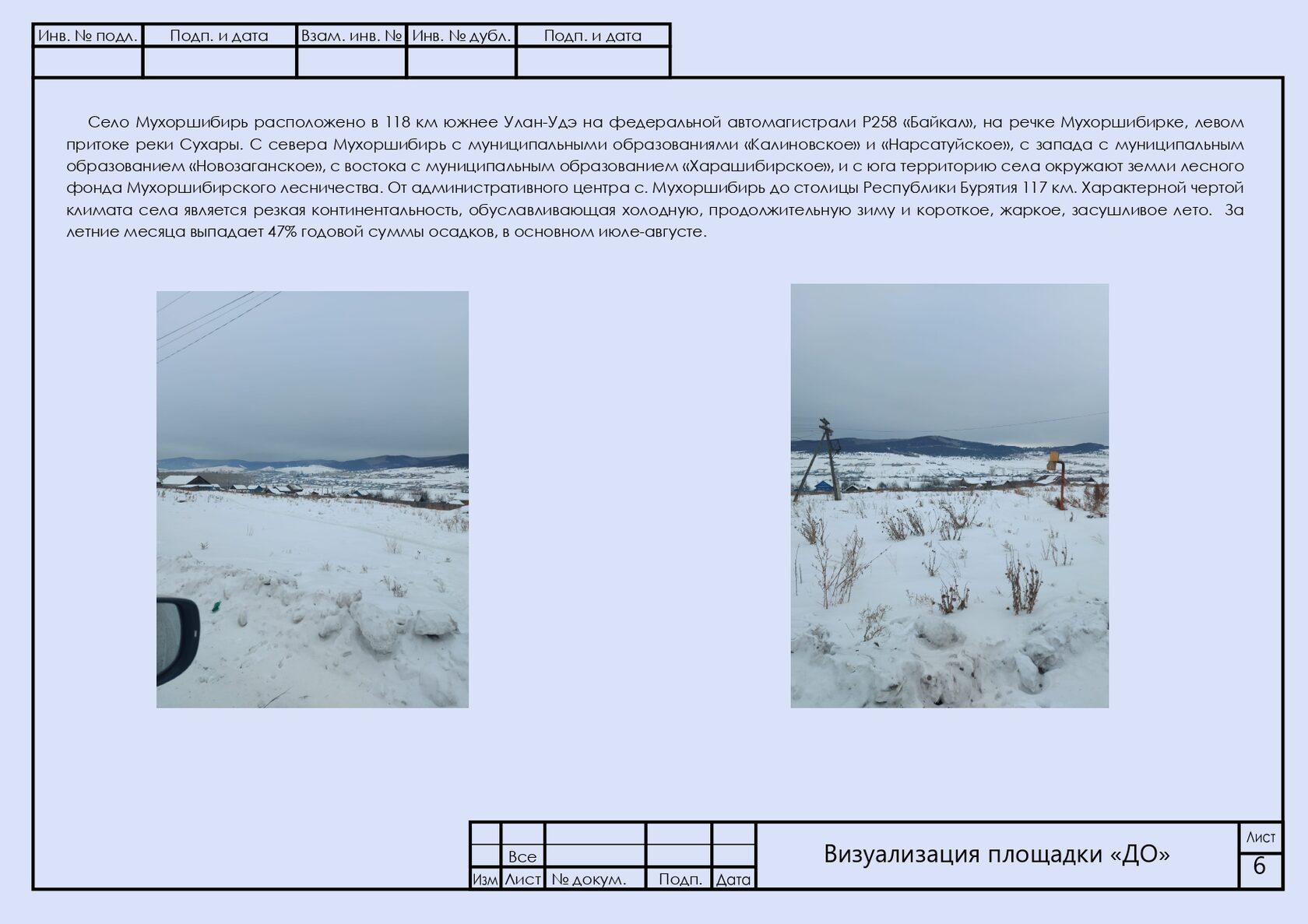 | Инв. № подл. | Подп. и дата | Взам. инв. № | Инв. № дубл. | Подп. и дата |
|---|---|---|---|---|
|  |  |  |  |  |

Село Мухоршибирь расположено в 118 км южнее Улан-Удэ на федеральной автомагистрали Р258 «Байкал», на речке Мухоршибирке, левом притоке реки Сухары. С севера Мухоршибирь с муниципальными образованиями «Калиновское» и «Нарсатуйское», с запада с муниципальным образованием «Новозаганское», с востока с муниципальным образованием «Харашибирское», и с юга территорию села окружают земли лесного фонда Мухоршибирского лесничества. От административного центра с. Мухоршибирь до столицы Республики Бурятия 117 км. Характерной чертой климата села является резкая континентальность, обуславливающая холодную, продолжительную зиму и короткое, жаркое, засушливое лето. За летние месяца выпадает 47% годовой суммы осадков, в основном июле-августе.

Все
Изм Лист № докум. Подп. Дата

Визуализация площадки «ДО»

Лист
6